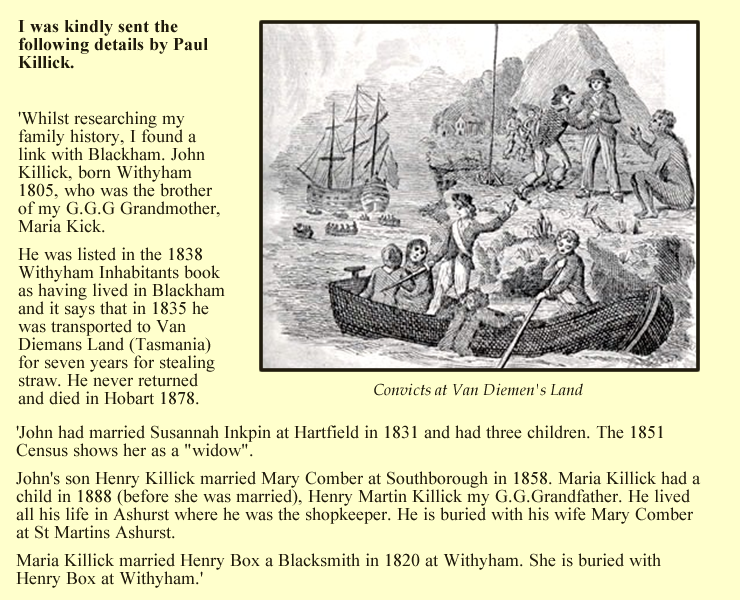 I was kindly sent the following details by Paul Killick.

'Whilst researching my family history, I found a link with Blackham. John Killick, born Withyham 1805, who was the brother of my G.G.G Grandmother, Maria Kick.

He was listed in the 1838 Withyham Inhabitants book as having lived in Blackham and it says that in 1835 he was transported to Van Diemans Land (Tasmania) for seven years for stealing straw. He never returned and died in Hobart 1878.

Convicts at Van Diemen's Land

'John had married Susannah Inkpin at Hartfield in 1831 and had three children. The 1851 Census shows her as a "widow".

John's son Henry Killick married Mary Comber at Southborough in 1858. Maria Killick had a child in 1888 (before she was married), Henry Martin Killick my G.G.Grandfather. He lived all his life in Ashurst where he was the shopkeeper. He is buried with his wife Mary Comber at St Martins Ashurst.

Maria Killick married Henry Box a Blacksmith in 1820 at Withyham. She is buried with Henry Box at Withyham.'